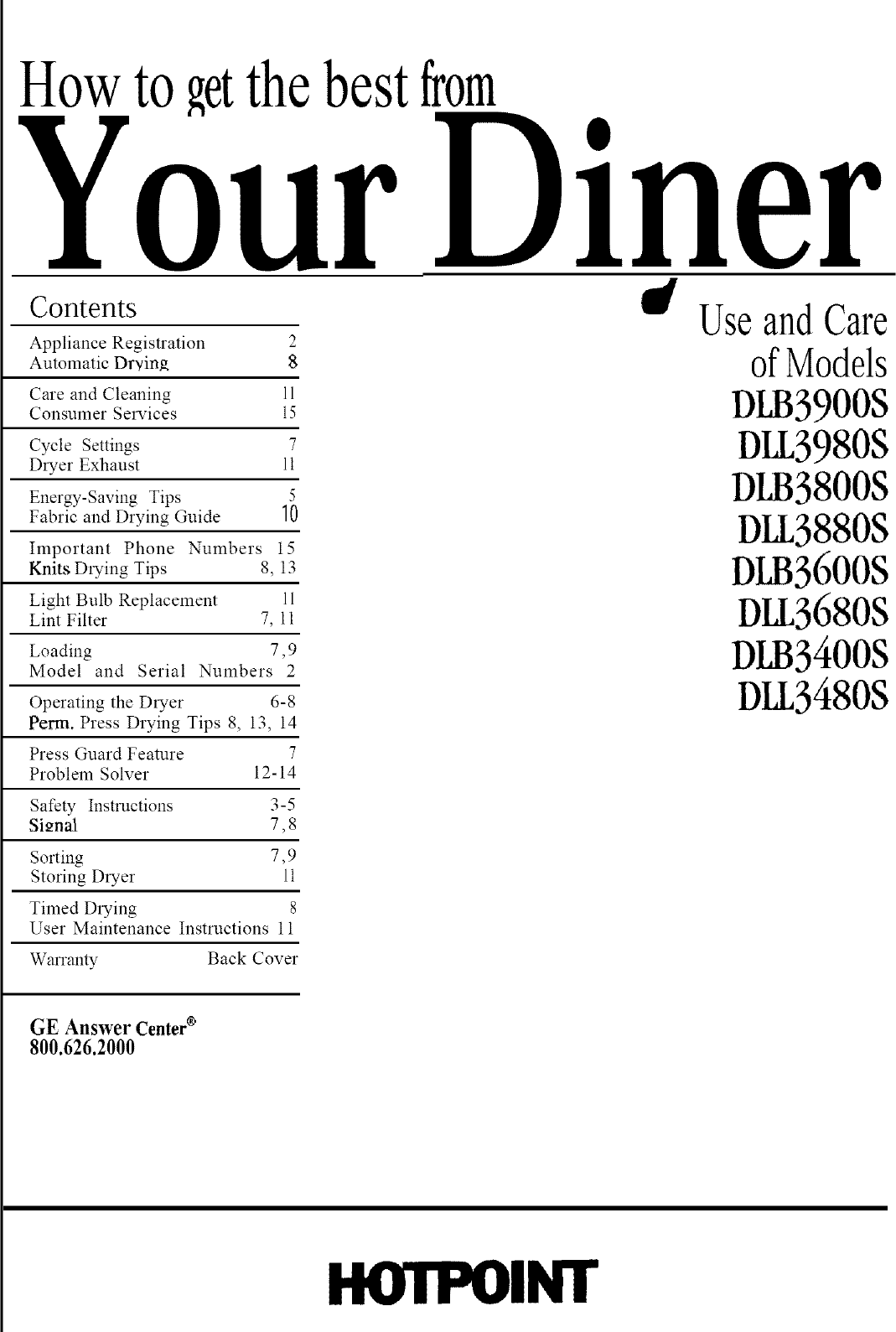 How to get the best from

Your Diner

Contents

| | |
|---|---|
| Appliance Registration | 2 |
| Automatic Drying | 8 |
| Care and Cleaning | 11 |
| Consumer Services | 15 |
| Cycle Settings | 7 |
| Dryer Exhaust | 11 |
| Energy-Saving Tips | 5 |
| Fabric and Drying Guide | 10 |
| Important Phone Numbers | 15 |
| Knits Drying Tips | 8, 13 |
| Light Bulb Replacement | 11 |
| Lint Filter | 7, 11 |
| Loading | 7,9 |
| Model and Serial Numbers | 2 |
| Operating the Dryer | 6-8 |
| Perm. Press Drying Tips | 8, 13, 14 |
| Press Guard Feature | 7 |
| Problem Solver | 12-14 |
| Safety Instructions | 3-5 |
| Signal | 7,8 |
| Sorting | 7,9 |
| Storing Dryer | 11 |
| Timed Drying | 8 |
| User Maintenance Instructions | 11 |
| Warranty | Back Cover |

GE Answer Center®
800.626.2000

Use and Care of Models
DLB3900S
DLL3980S
DLB3800S
DLL3880S
DLB3600S
DLL3680S
DLB3400S
DLL3480S

HOTPOINT